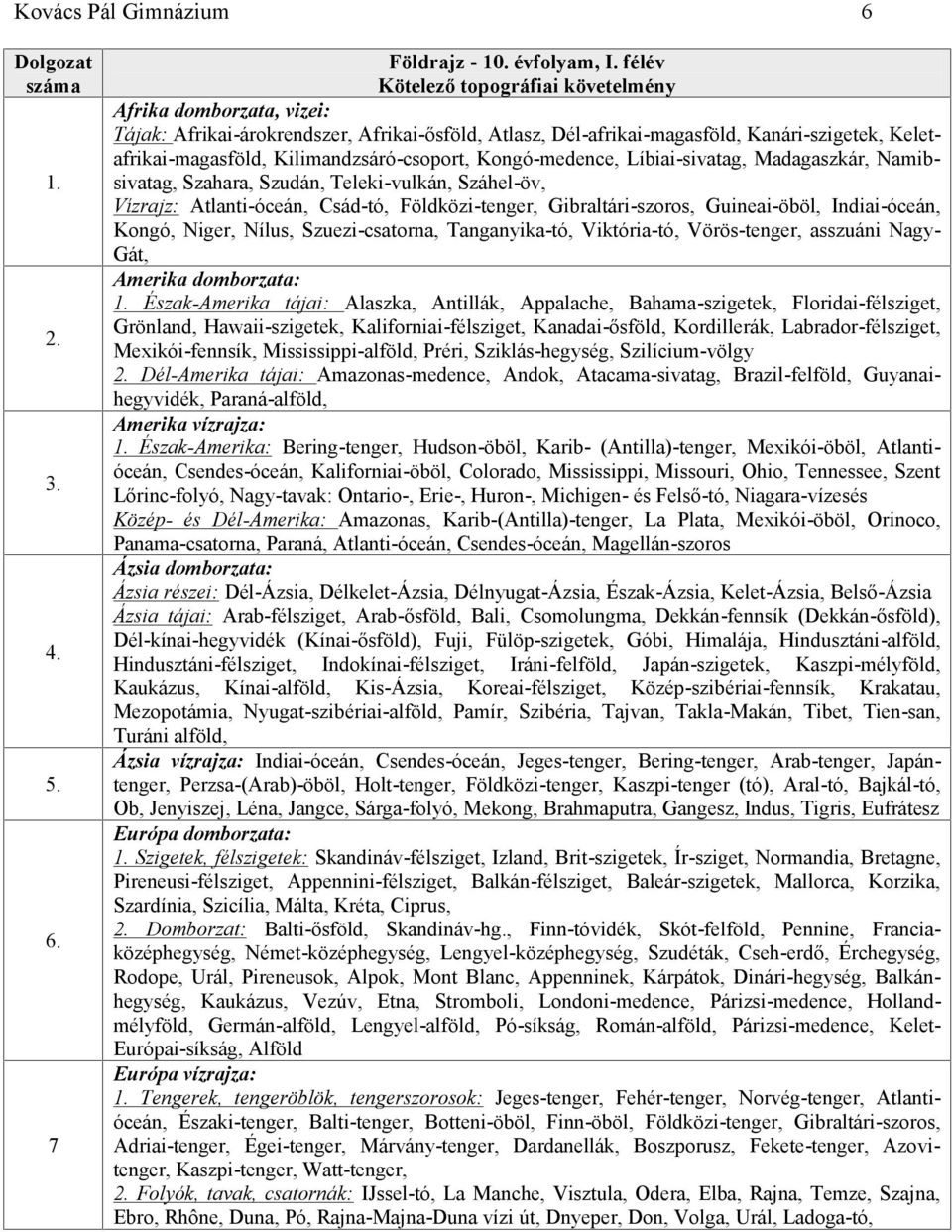 Kovács Pál Gimnázium 6

| Dolgozat száma | Földrajz - 10. évfolyam, I. félév Kötelező topográfiai követelmény |
|---|---|
| 1. | Afrika domborzata, vizei: Tájak: Afrikai-árokrendszer, Afrikai-ősföld, Atlasz, Dél-afrikai-magasföld, Kanári-szigetek, Kelet-afrikai-magasföld, Kilimandzsáró-csoport, Kongó-medence, Líbiai-sivatag, Madagaszkár, Namib-sivatag, Szahara, Szudán, Teleki-vulkán, Száhel-öv, Vízrajz: Atlanti-óceán, Csád-tó, Földközi-tenger, Gibraltári-szoros, Guineai-öböl, Indiai-óceán, Kongó, Niger, Nílus, Szuezi-csatorna, Tanganyika-tó, Viktória-tó, Vörös-tenger, asszuáni Nagy-Gát, |
| 2. | Amerika domborzata: 1. Észak-Amerika tájai: Alaszka, Antillák, Appalache, Bahama-szigetek, Floridai-félsziget, Grönland, Hawaii-szigetek, Kaliforniai-félsziget, Kanadai-ősföld, Kordillerák, Labrador-félsziget, Mexikói-fennsík, Mississippi-alföld, Préri, Sziklás-hegység, Szilícium-völgy 2. Dél-Amerika tájai: Amazonas-medence, Andok, Atacama-sivatag, Brazil-felföld, Guyanai-hegyvidék, Paraná-alföld, |
| 3. | Amerika vízrajza: 1. Észak-Amerika: Bering-tenger, Hudson-öböl, Karib- (Antilla)-tenger, Mexikói-öböl, Atlanti-óceán, Csendes-óceán, Kaliforniai-öböl, Colorado, Mississippi, Missouri, Ohio, Tennessee, Szent Lőrinc-folyó, Nagy-tavak: Ontario-, Erie-, Huron-, Michigen- és Felső-tó, Niagara-vízesés Közép- és Dél-Amerika: Amazonas, Karib-(Antilla)-tenger, La Plata, Mexikói-öböl, Orinoco, Panama-csatorna, Paraná, Atlanti-óceán, Csendes-óceán, Magellán-szoros |
| 4. | Ázsia domborzata: Ázsia részei: Dél-Ázsia, Délkelet-Ázsia, Délnyugat-Ázsia, Észak-Ázsia, Kelet-Ázsia, Belső-Ázsia Ázsia tájai: Arab-félsziget, Arab-ősföld, Bali, Csomolungma, Dekkán-fennsík (Dekkán-ősföld), Dél-kínai-hegyvidék (Kínai-ősföld), Fuji, Fülöp-szigetek, Góbi, Himalája, Hindusztáni-alföld, Hindusztáni-félsziget, Indokínai-félsziget, Iráni-felföld, Japán-szigetek, Kaszpi-mélyföld, Kaukázus, Kínai-alföld, Kis-Ázsia, Koreai-félsziget, Közép-szibériai-fennsík, Krakatau, Mezopotámia, Nyugat-szibériai-alföld, Pamír, Szibéria, Tajvan, Takla-Makán, Tibet, Tien-san, Turáni alföld, |
| 5. | Ázsia vízrajza: Indiai-óceán, Csendes-óceán, Jeges-tenger, Bering-tenger, Arab-tenger, Japán-tenger, Perzsa-(Arab)-öböl, Holt-tenger, Földközi-tenger, Kaszpi-tenger (tó), Aral-tó, Bajkál-tó, Ob, Jenyiszej, Léna, Jangce, Sárga-folyó, Mekong, Brahmaputra, Gangesz, Indus, Tigris, Eufrátesz |
| 6. | Európa domborzata: 1. Szigetek, félszigetek: Skandináv-félsziget, Izland, Brit-szigetek, Ír-sziget, Normandia, Bretagne, Pireneusi-félsziget, Appennini-félsziget, Balkán-félsziget, Baleár-szigetek, Mallorca, Korzika, Szardínia, Szicília, Málta, Kréta, Ciprus, 2. Domborzat: Balti-ősföld, Skandináv-hg., Finn-tóvidék, Skót-felföld, Pennine, Francia-középhegység, Német-középhegység, Lengyel-középhegység, Szudéták, Cseh-erdő, Érchegység, Rodope, Urál, Pireneusok, Alpok, Mont Blanc, Appenninek, Kárpátok, Dinári-hegység, Balkán-hegység, Kaukázus, Vezúv, Etna, Stromboli, Londoni-medence, Párizsi-medence, Holland-mélyföld, Germán-alföld, Lengyel-alföld, Pó-síkság, Román-alföld, Párizsi-medence, Kelet-Európai-síkság, Alföld |
| 7 | Európa vízrajza: 1. Tengerek, tengeröblök, tengerszorosok: Jeges-tenger, Fehér-tenger, Norvég-tenger, Atlanti-óceán, Északi-tenger, Balti-tenger, Botteni-öböl, Finn-öböl, Földközi-tenger, Gibraltári-szoros, Adriai-tenger, Égei-tenger, Márvány-tenger, Dardanellák, Boszporusz, Fekete-tenger, Azovi-tenger, Kaszpi-tenger, Watt-tenger, 2. Folyók, tavak, csatornák: IJssel-tó, La Manche, Visztula, Odera, Elba, Rajna, Temze, Szajna, Ebro, Rhône, Duna, Pó, Rajna-Majna-Duna vízi út, Dnyeper, Don, Volga, Urál, Ladoga-tó, |